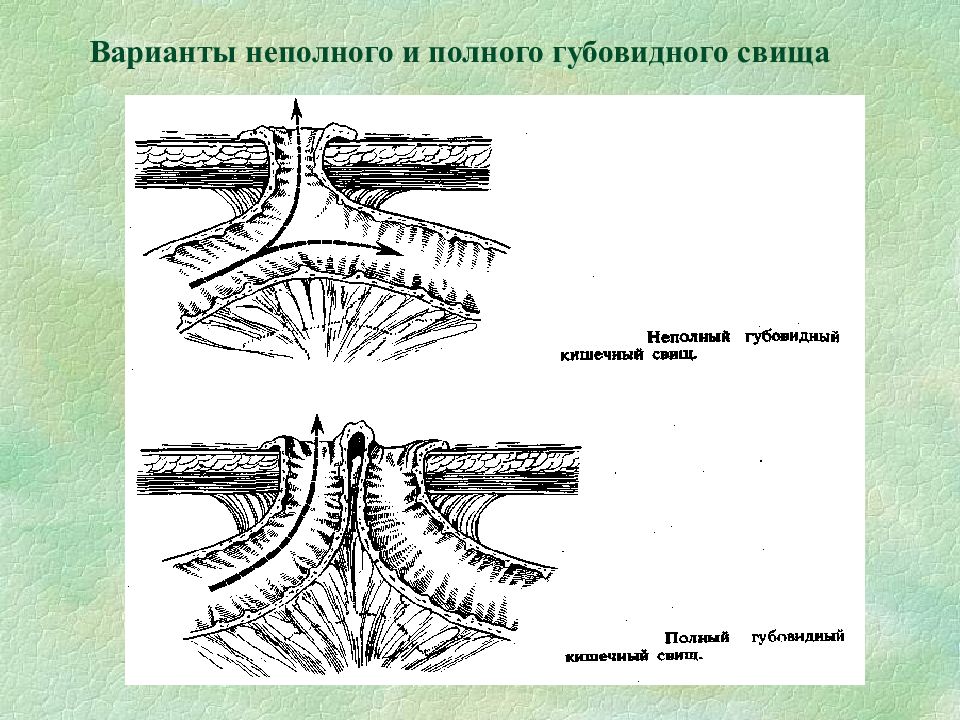 Варианты неполного и полного губовидного свища

Неполный губовидный кишечный свищ.

Полный губовидный кишечный свищ.